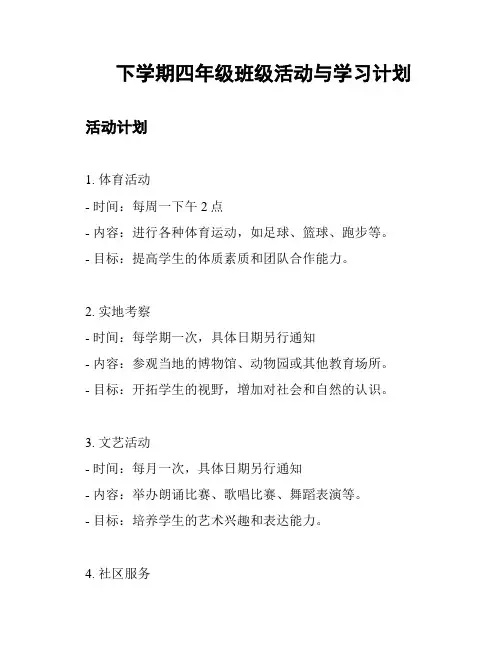 下学期四年级班级活动与学习计划

活动计划

1. 体育活动
- 时间：每周一下午 2 点
- 内容：进行各种体育运动，如足球、篮球、跑步等。
- 目标：提高学生的体质素质和团队合作能力。

2. 实地考察
- 时间：每学期一次，具体日期另行通知
- 内容：参观当地的博物馆、动物园或其他教育场所。
- 目标：开拓学生的视野，增加对社会和自然的认识。

3. 文艺活动
- 时间：每月一次，具体日期另行通知
- 内容：举办朗诵比赛、歌唱比赛、舞蹈表演等。
- 目标：培养学生的艺术兴趣和表达能力。

4. 社区服务